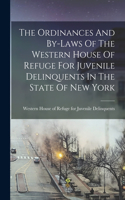 The Ordinances And By-Laws Of The Western House Of Refuge For Juvenile Delinquents In The State Of New York

Western House of Refuge for Juvenile Delinquents